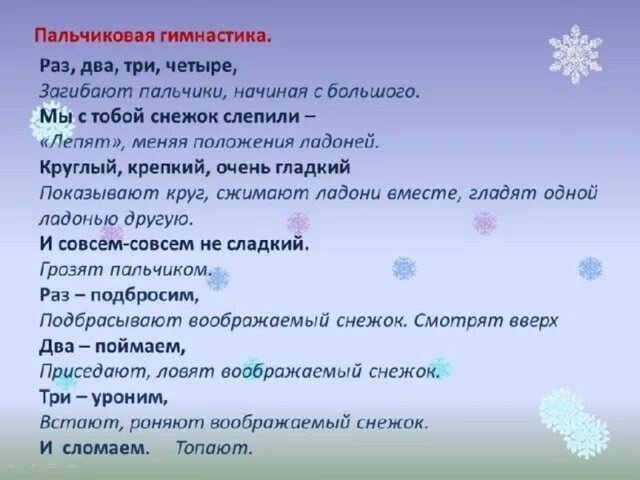 Пальчиковая гимнастика.

Раз, два, три, четыре,
Загибают пальчики, начиная с большого.
Мы с тобой снежок слепили –
«Лепят», меняя положения ладоней.
Круглый, крепкий, очень гладкий
Показывают круг, сжимают ладони вместе, гладят одной ладонью другую.
И совсем-совсем не сладкий.
Грозят пальчиком.
Раз – подбросим,
Подбрасывают воображаемый снежок. Смотрят вверх
Два – поймаем,
Приседают, ловят воображаемый снежок.
Три – уроним,
Встают, роняют воображаемый снежок.
И сломаем. Топают.